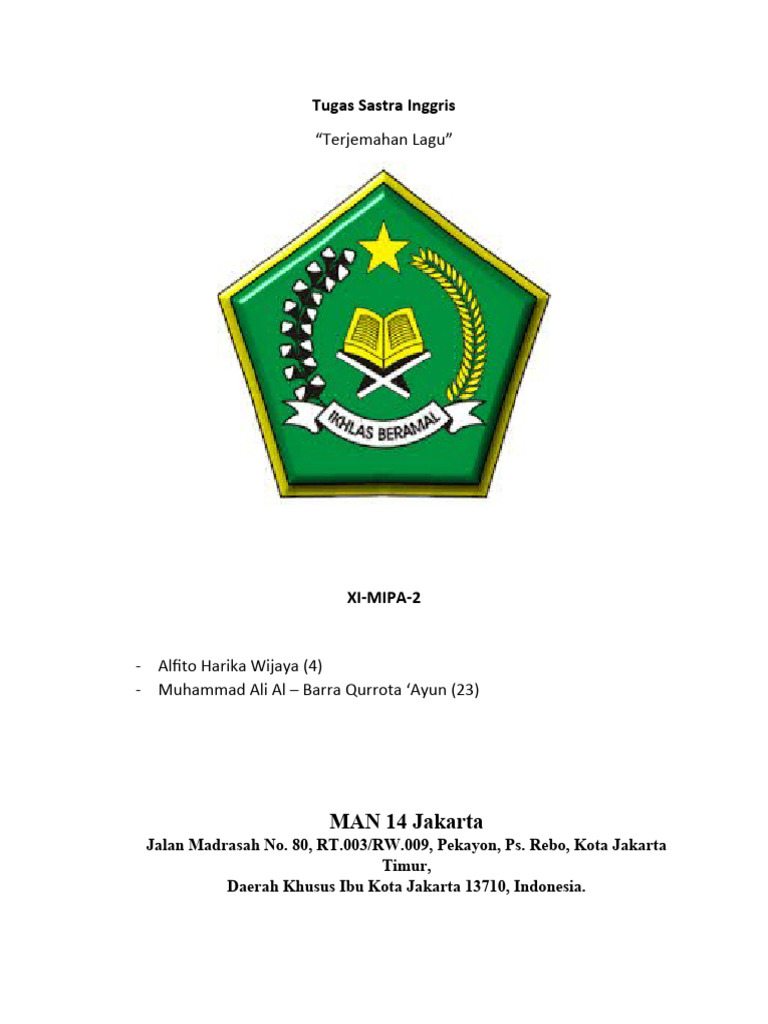 Tugas Sastra Inggris

"Terjemahan Lagu"

IKHLAS BERAMAL

XI-MIPA-2

- Alfito Harika Wijaya (4)
- Muhammad Ali Al – Barra Qurrota 'Ayun (23)

MAN 14 Jakarta

Jalan Madrasah No. 80, RT.003/RW.009, Pekayon, Ps. Rebo, Kota Jakarta Timur,
Daerah Khusus Ibu Kota Jakarta 13710, Indonesia.